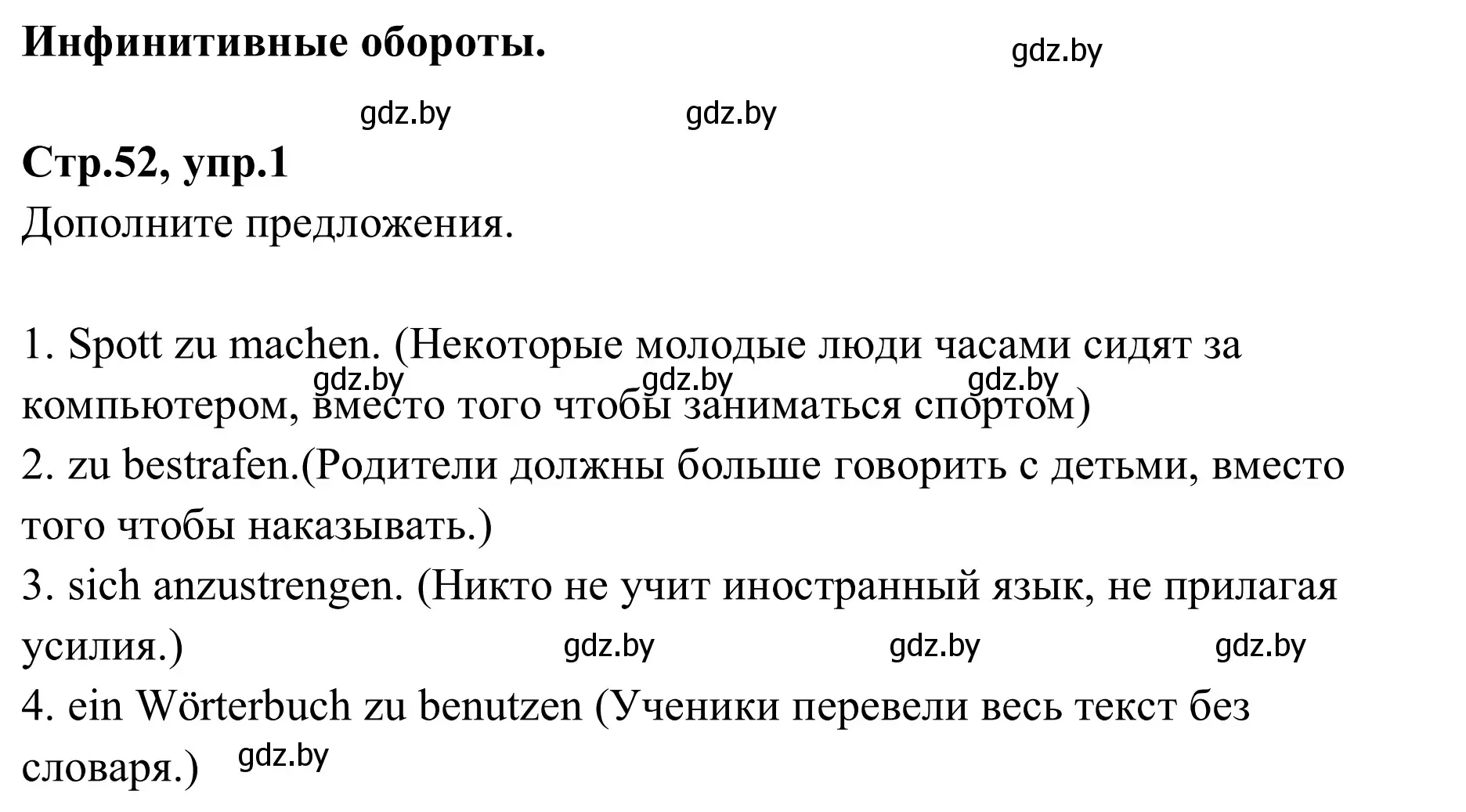 Инфинитивные обороты.

gdz.by

gdz.by gdz.by

Стр.52, упр.1

Дополните предложения.

1. Spott zu machen. (Некоторые молодые люди часами сидят за компьютером, вместо того чтобы заниматься спортом)

gdz.by gdz.by gdz.by

2. zu bestrafen.(Родители должны больше говорить с детьми, вместо того чтобы наказывать.)

3. sich anzustrengen. (Никто не учит иностранный язык, не прилагая усилия.)

gdz.by gdz.by gdz.by

4. ein Wörterbuch zu benutzen (Ученики перевели весь текст без словаря.)

gdz.by